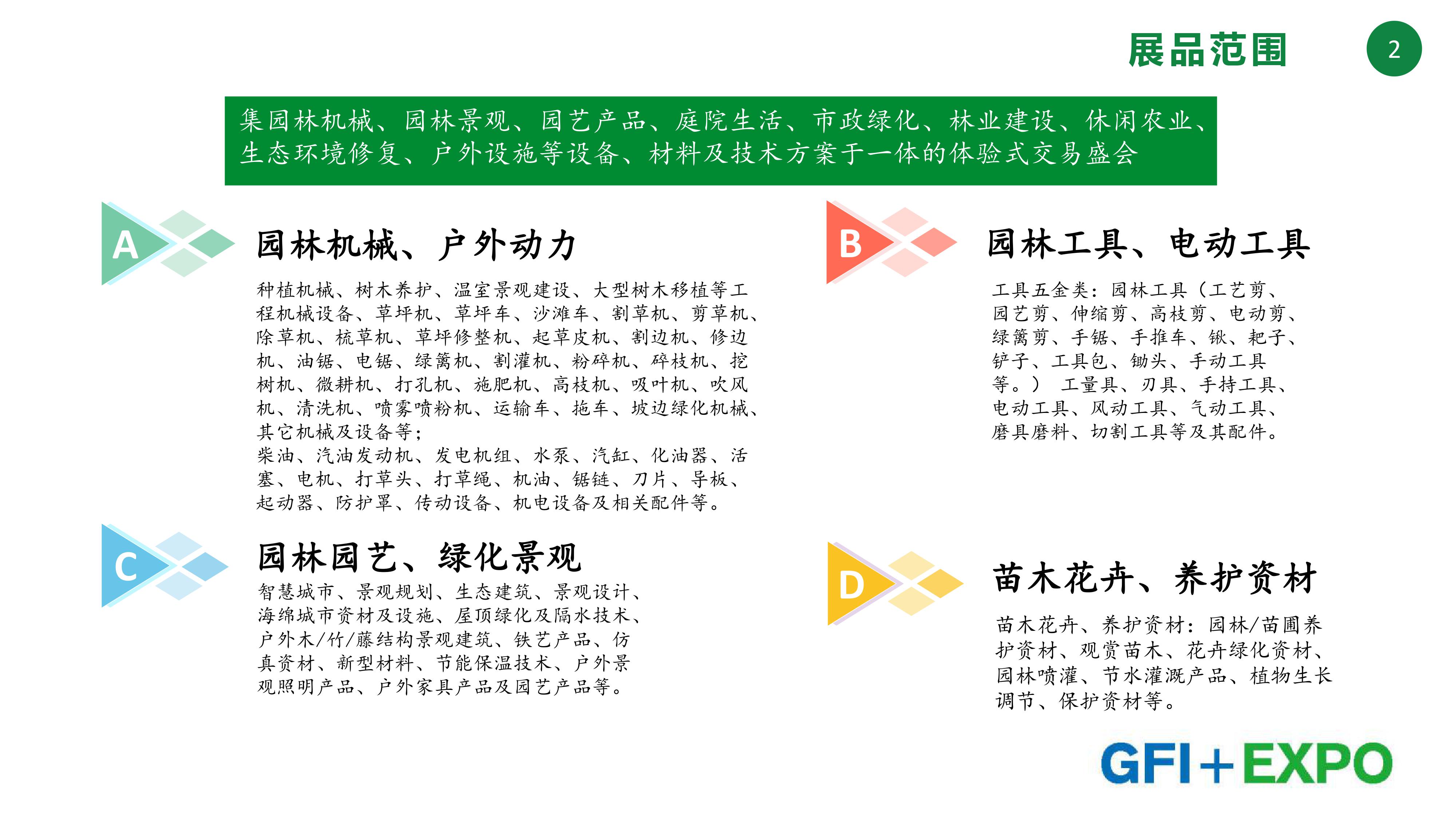 展品范围

2

集园林机械、园林景观、园艺产品、庭院生活、市政绿化、林业建设、休闲农业、生态环境修复、户外设施等设备、材料及技术方案于一体的体验式交易盛会

A

园林机械、户外动力

种植机械、树木养护、温室景观建设、大型树木移植等工程机械设备、草坪机、草坪车、沙滩车、割草机、剪草机、除草机、梳草机、草坪修整机、起草皮机、割边机、修边机、油锯、电锯、绿篱机、割灌机、粉碎机、碎枝机、挖树机、微耕机、打孔机、施肥机、高枝机、吸叶机、吹风机、清洗机、喷雾喷粉机、运输车、拖车、坡边绿化机械、其它机械及设备等；
柴油、汽油发动机、发电机组、水泵、汽缸、化油器、活塞、电机、打草头、打草绳、机油、锯链、刀片、导板、起动器、防护罩、传动设备、机电设备及相关配件等。

B

园林工具、电动工具

工具五金类：园林工具（工艺剪、园艺剪、伸缩剪、高枝剪、电动剪、绿篱剪、手锯、手推车、锹、耙子、铲子、工具包、锄头、手动工具等。） 工量具、刃具、手持工具、电动工具、风动工具、气动工具、磨具磨料、切割工具等及其配件。

C

园林园艺、绿化景观

智慧城市、景观规划、生态建筑、景观设计、海绵城市资材及设施、屋顶绿化及隔水技术、户外木/竹/藤结构景观建筑、铁艺产品、仿真资材、新型材料、节能保温技术、户外景观照明产品、户外家具产品及园艺产品等。

D

苗木花卉、养护资材

苗木花卉、养护资材：园林/苗圃养护资材、观赏苗木、花卉绿化资材、园林喷灌、节水灌溉产品、植物生长调节、保护资材等。

GFI+EXPO